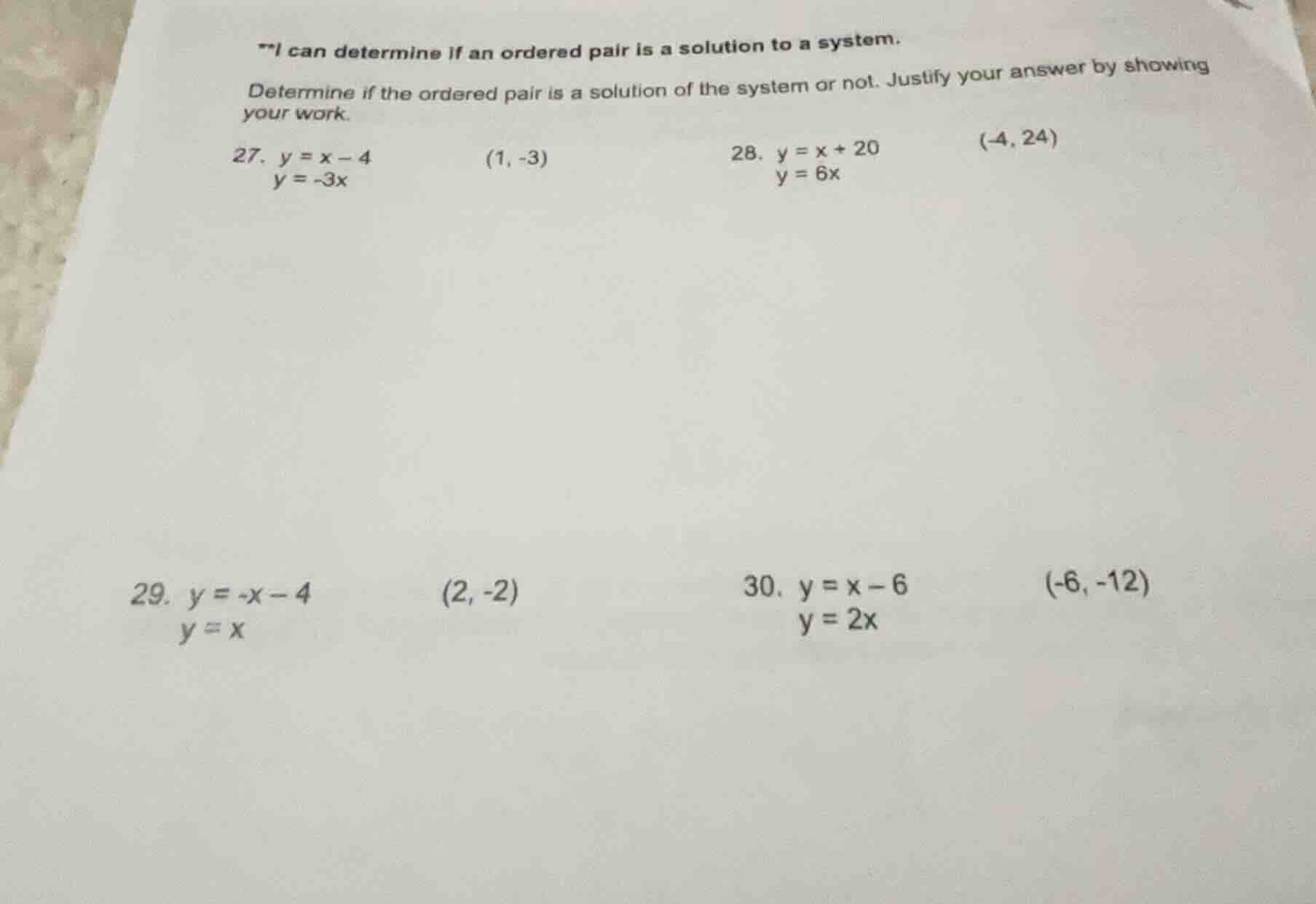 **I can determine if an ordered pair is a solution to a system.

Determine if the ordered pair is a solution of the system or not. Justify your answer by showing your work.

27. $y = x - 4$
$y = -3x$
$(1, -3)$

28. $y = x + 20$
$y = 6x$
$(-4, 24)$

29. $y = -x - 4$
$y = x$
$(2, -2)$

30. $y = x - 6$
$y = 2x$
$(-6, -12)$